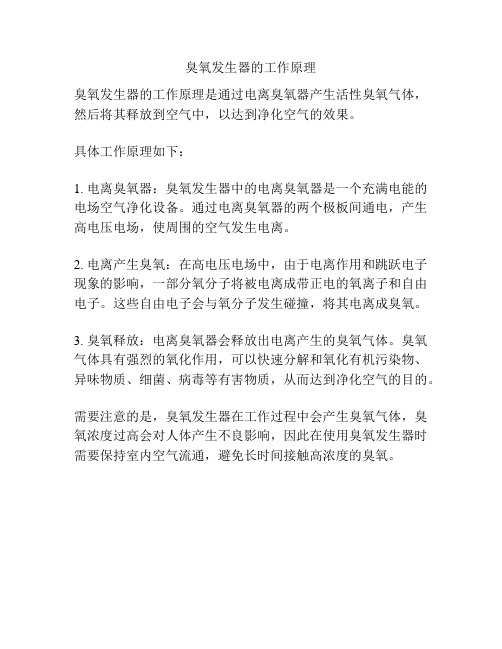 臭氧发生器的工作原理

臭氧发生器的工作原理是通过电离臭氧器产生活性臭氧气体，然后将其释放到空气中，以达到净化空气的效果。

具体工作原理如下：

1. 电离臭氧器：臭氧发生器中的电离臭氧器是一个充满电能的电场空气净化设备。通过电离臭氧器的两个极板间通电，产生高电压电场，使周围的空气发生电离。

2. 电离产生臭氧：在高电压电场中，由于电离作用和跳跃电子现象的影响，一部分氧分子将被电离成带正电的氧离子和自由电子。这些自由电子会与氧分子发生碰撞，将其电离成臭氧。

3. 臭氧释放：电离臭氧器会释放出电离产生的臭氧气体。臭氧气体具有强烈的氧化作用，可以快速分解和氧化有机污染物、异味物质、细菌、病毒等有害物质，从而达到净化空气的目的。

需要注意的是，臭氧发生器在工作过程中会产生臭氧气体，臭氧浓度过高会对人体产生不良影响，因此在使用臭氧发生器时需要保持室内空气流通，避免长时间接触高浓度的臭氧。